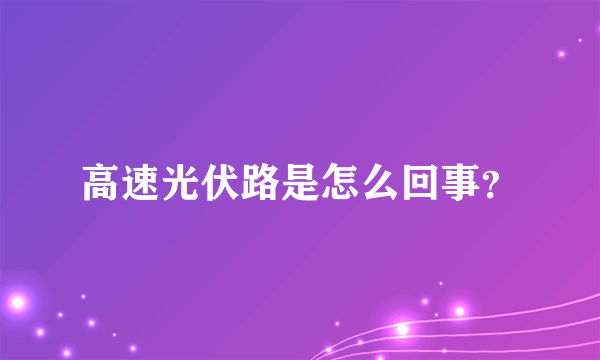 高速光伏路是怎么回事?